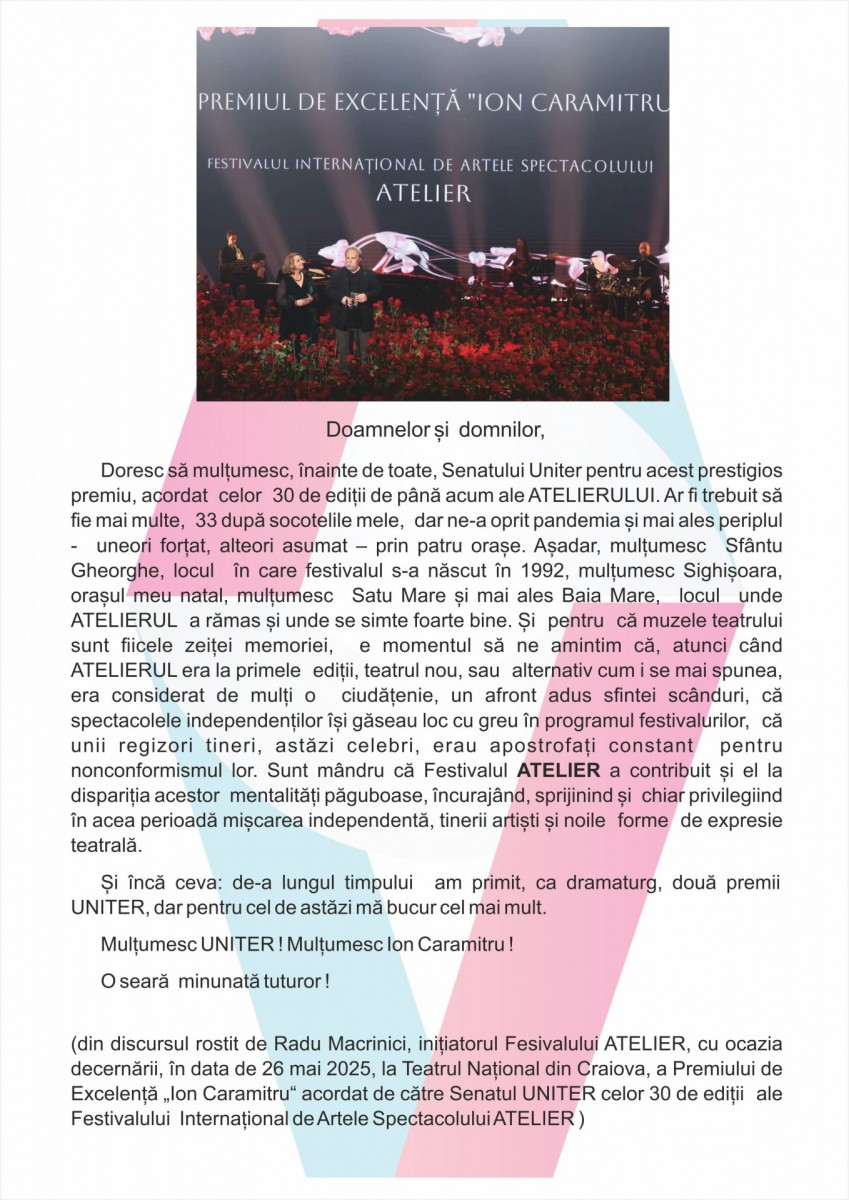 PREMIUL DE EXCELENȚĂ "ION CARAMITRU

FESTIVALUL INTERNAȚIONAL DE ARTELE SPECTACOLULUI
ATELIER

Doamnelor și domnilor,

Doresc să mulțumesc, înainte de toate, Senatului Uniter pentru acest prestigios premiu, acordat celor 30 de ediții de până acum ale ATELIERULUI. Ar fi trebuit să fie mai multe, 33 după socotelile mele, dar ne-a oprit pandemia și mai ales periplul - uneori forțat, alteori asumat – prin patru orașe. Așadar, mulțumesc Sfântu Gheorghe, locul în care festivalul s-a născut în 1992, mulțumesc Sighișoara, orașul meu natal, mulțumesc Satu Mare și mai ales Baia Mare, locul unde ATELIERUL a rămas și unde se simte foarte bine. Și pentru că muzele teatrului sunt fiicele zeiței memoriei, e momentul să ne amintim că, atunci când ATELIERUL era la primele ediții, teatrul nou, sau alternativ cum i se mai spunea, era considerat de mulți o ciudățenie, un afront adus sfintei scânduri, că spectacolele independenților își găseau loc cu greu în programul festivalurilor, că unii regizori tineri, astăzi celebri, erau apostrofați constant pentru nonconformismul lor. Sunt mândru că Festivalul ATELIER a contribuit și el la dispariția acestor mentalități păguboase, încurajând, sprijinind și chiar privilegiind în acea perioadă mișcarea independentă, tinerii artiști și noile forme de expresie teatrală.

Și încă ceva: de-a lungul timpului am primit, ca dramaturg, două premii UNITER, dar pentru cel de astăzi mă bucur cel mai mult.

Mulțumesc UNITER ! Mulțumesc Ion Caramitru !

O seară minunată tuturor !

(din discursul rostit de Radu Macrinici, inițiatorul Fesivalului ATELIER, cu ocazia decernării, în data de 26 mai 2025, la Teatrul Național din Craiova, a Premiului de Excelență „Ion Caramitru“ acordat de către Senatul UNITER celor 30 de ediții ale Festivalului Internațional de Artele Spectacolului ATELIER )